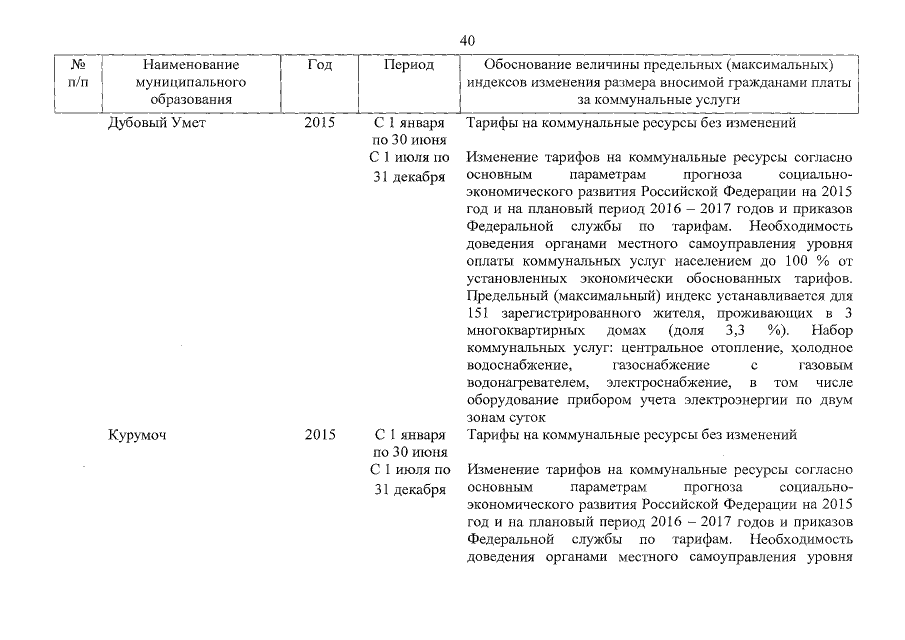 40

| № п/п | Наименование муниципального образования | Год | Период | Обоснование величины предельных (максимальных) индексов изменения размера вносимой гражданами платы за коммунальные услуги |
|---|---|---|---|---|
| | Дубовый Умет | 2015 | С 1 января по 30 июня | Тарифы на коммунальные ресурсы без изменений |
| | | | С 1 июля по 31 декабря | Изменение тарифов на коммунальные ресурсы согласно основным параметрам прогноза социально-экономического развития Российской Федерации на 2015 год и на плановый период 2016 – 2017 годов и приказов Федеральной службы по тарифам. Необходимость доведения органами местного самоуправления уровня оплаты коммунальных услуг населением до 100 % от установленных экономически обоснованных тарифов. Предельный (максимальный) индекс устанавливается для 151 зарегистрированного жителя, проживающих в 3 многоквартирных домах (доля 3,3 %). Набор коммунальных услуг: центральное отопление, холодное водоснабжение, газоснабжение с газовым водонагревателем, электроснабжение, в том числе оборудование прибором учета электроэнергии по двум зонам суток |
| | Курумоч | 2015 | С 1 января по 30 июня | Тарифы на коммунальные ресурсы без изменений |
| | | | С 1 июля по 31 декабря | Изменение тарифов на коммунальные ресурсы согласно основным параметрам прогноза социально-экономического развития Российской Федерации на 2015 год и на плановый период 2016 – 2017 годов и приказов Федеральной службы по тарифам. Необходимость доведения органами местного самоуправления уровня |